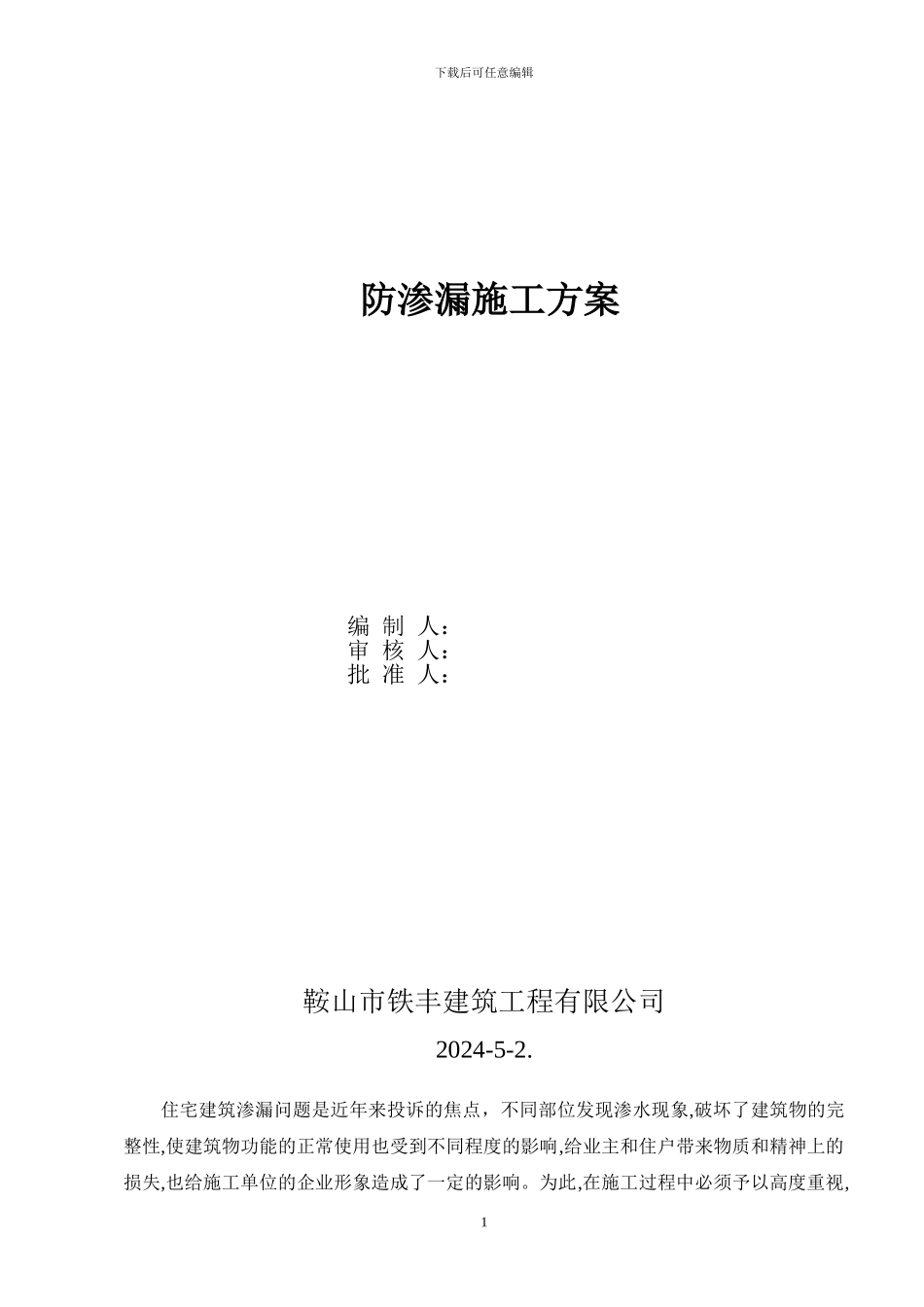 下载后可任意编辑

防渗漏施工方案

编 制 人：
审 核 人：
批 准 人：

鞍山市铁丰建筑工程有限公司

2024-5-2.

住宅建筑渗漏问题是近年来投诉的焦点，不同部位发现渗水现象,破坏了建筑物的完整性,使建筑物功能的正常使用也受到不同程度的影响,给业主和住户带来物质和精神上的损失,也给施工单位的企业形象造成了一定的影响。为此,在施工过程中必须予以高度重视,

1